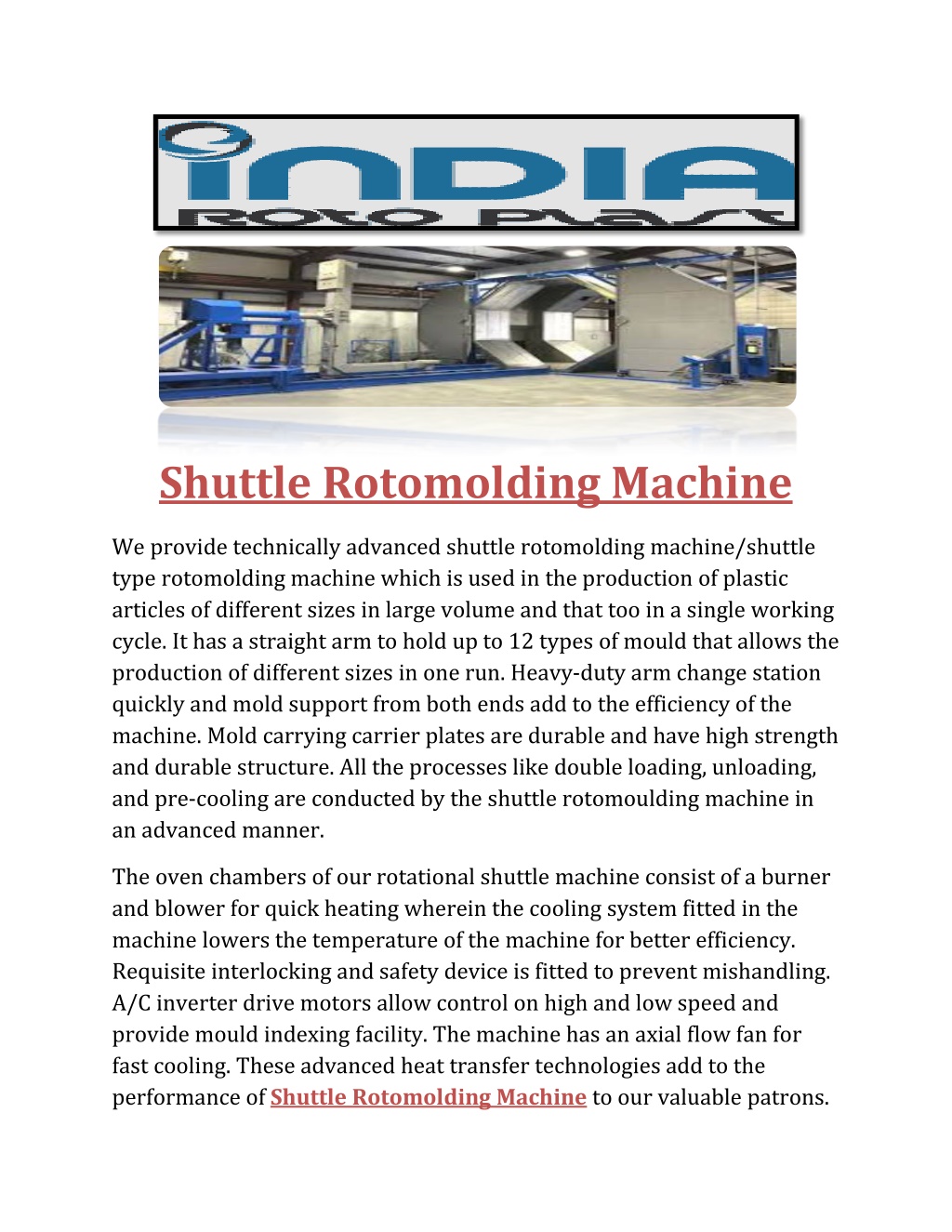 INDIA
ROTO PLAST

Shuttle Rotomolding Machine

We provide technically advanced shuttle rotomolding machine/shuttle type rotomolding machine which is used in the production of plastic articles of different sizes in large volume and that too in a single working cycle. It has a straight arm to hold up to 12 types of mould that allows the production of different sizes in one run. Heavy-duty arm change station quickly and mold support from both ends add to the efficiency of the machine. Mold carrying carrier plates are durable and have high strength and durable structure. All the processes like double loading, unloading, and pre-cooling are conducted by the shuttle rotomoulding machine in an advanced manner.

The oven chambers of our rotational shuttle machine consist of a burner and blower for quick heating wherein the cooling system fitted in the machine lowers the temperature of the machine for better efficiency. Requisite interlocking and safety device is fitted to prevent mishandling. A/C inverter drive motors allow control on high and low speed and provide mould indexing facility. The machine has an axial flow fan for fast cooling. These advanced heat transfer technologies add to the performance of Shuttle Rotomolding Machine to our valuable patrons.